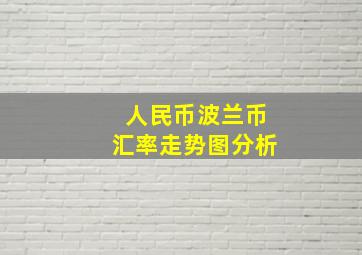 人民币波兰币
汇率走势图分析